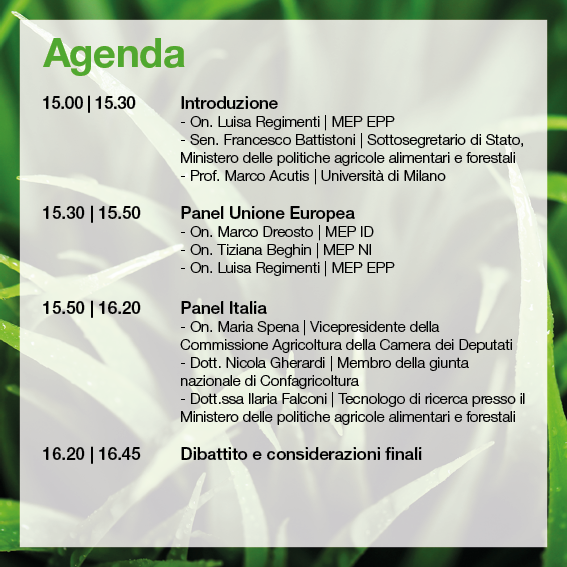 Agenda

15.00 | 15.30
Introduzione
- On. Luisa Regimenti | MEP EPP
- Sen. Francesco Battistoni | Sottosegretario di Stato, Ministero delle politiche agricole alimentari e forestali
- Prof. Marco Acutis | Università di Milano

15.30 | 15.50
Panel Unione Europea
- On. Marco Dreosto | MEP ID
- On. Tiziana Beghin | MEP NI
- On. Luisa Regimenti | MEP EPP

15.50 | 16.20
Panel Italia
- On. Maria Spena | Vicepresidente della Commissione Agricoltura della Camera dei Deputati
- Dott. Nicola Gherardi | Membro della giunta nazionale di Confagricoltura
- Dott.ssa Ilaria Falconi | Tecnologo di ricerca presso il Ministero delle politiche agricole alimentari e forestali

16.20 | 16.45
Dibattito e considerazioni finali